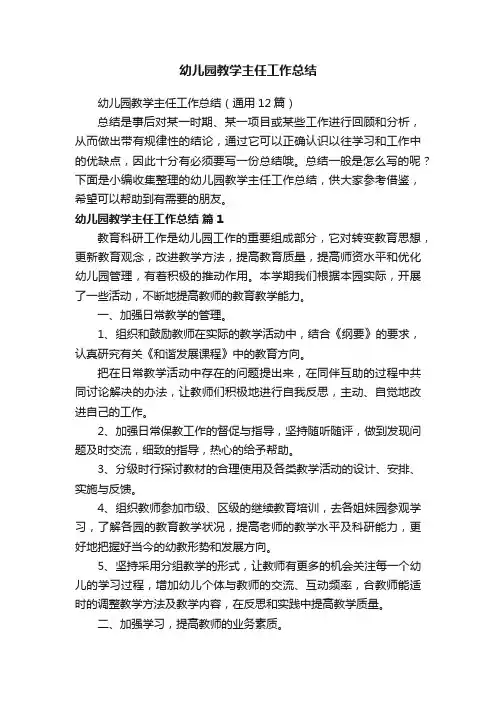 幼儿园教学主任工作总结

幼儿园教学主任工作总结（通用12篇）

总结是事后对某一时期、某一项目或某些工作进行回顾和分析，从而做出带有规律性的结论，通过它可以正确认识以往学习和工作中的优缺点，因此十分有必须要写一份总结哦。总结一般是怎么写的呢？下面是小编收集整理的幼儿园教学主任工作总结，供大家参考借鉴，希望可以帮助到有需要的朋友。

幼儿园教学主任工作总结 篇1

教育科研工作是幼儿园工作的重要组成部分，它对转变教育思想，更新教育观念，改进教学方法，提高教育质量，提高师资水平和优化幼儿园管理，有着积极的推动作用。本学期我们根据本园实际，开展了一些活动，不断地提高教师的教育教学能力。

一、加强日常教学的管理。

1、组织和鼓励教师在实际的教学活动中，结合《纲要》的要求，认真研究有关《和谐发展课程》中的教育方向。

把在日常教学活动中存在的问题提出来，在同伴互助的过程中共同讨论解决的办法，让教师们积极地进行自我反思，主动、自觉地改进自己的工作。

2、加强日常保教工作的督促与指导，坚持随听随评，做到发现问题及时交流，细致的指导，热心的给予帮助。

3、分级时行探讨教材的合理使用及各类教学活动的设计、安排、实施与反馈。

4、组织教师参加市级、区级的继续教育培训，去各姐妹园参观学习，了解各园的教育教学状况，提高老师的教学水平及科研能力，更好地把握好当今的幼教形势和发展方向。

5、坚持采用分组教学的形式，让教师有更多的机会关注每一个幼儿的学习过程，增加幼儿个体与教师的交流、互动频率，合教师能适时的调整教学方法及教学内容，在反思和实践中提高教学质量。

二、加强学习，提高教师的业务素质。